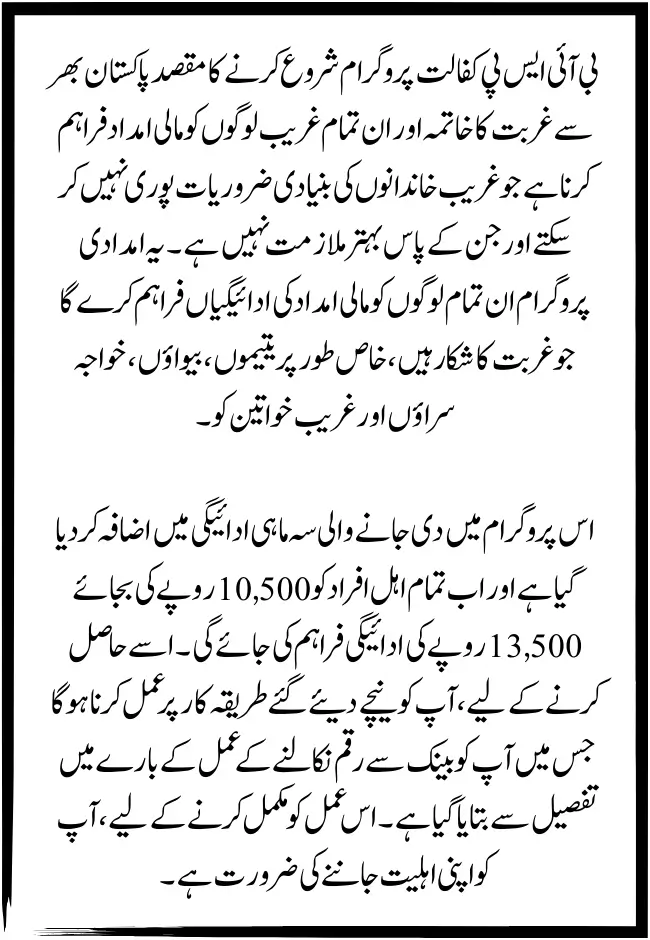 بی آئی ایس پی کفالت پروگرام شروع کرنے کا مقصد پاکستان بھر سے غربت کا خاتمہ اور ان تمام غریب لوگوں کو مالی امداد فراہم کرنا ہے جو غریب خاندانوں کی بنیادی ضروریات پوری نہیں کر سکتے اور جن کے پاس بہتر ملازمت نہیں ہے۔ یہ امدادی پروگرام ان تمام لوگوں کو مالی امداد کی ادائیگیاں فراہم کرے گا جو غربت کا شکار ہیں، خاص طور پر یتیموں، بیواؤں، خواجہ سراؤں اور غریب خواتین کو۔

اس پروگرام میں دی جانے والی سہ ماہی ادائیگی میں اضافہ کر دیا گیا ہے اور اب تمام اہل افراد کو 10,500 روپے کی بجائے 13,500 روپے کی ادائیگی فراہم کی جائے گی۔ اسے حاصل کرنے کے لیے، آپ کو نیچے دیئے گئے طریقہ کار پر عمل کرنا ہوگا جس میں آپ کو بینک سے رقم نکالنے کے عمل کے بارے میں تفصیل سے بتایا گیا ہے۔ اس عمل کو مکمل کرنے کے لیے، آپ کو اپنی اہلیت جاننے کی ضرورت ہے۔